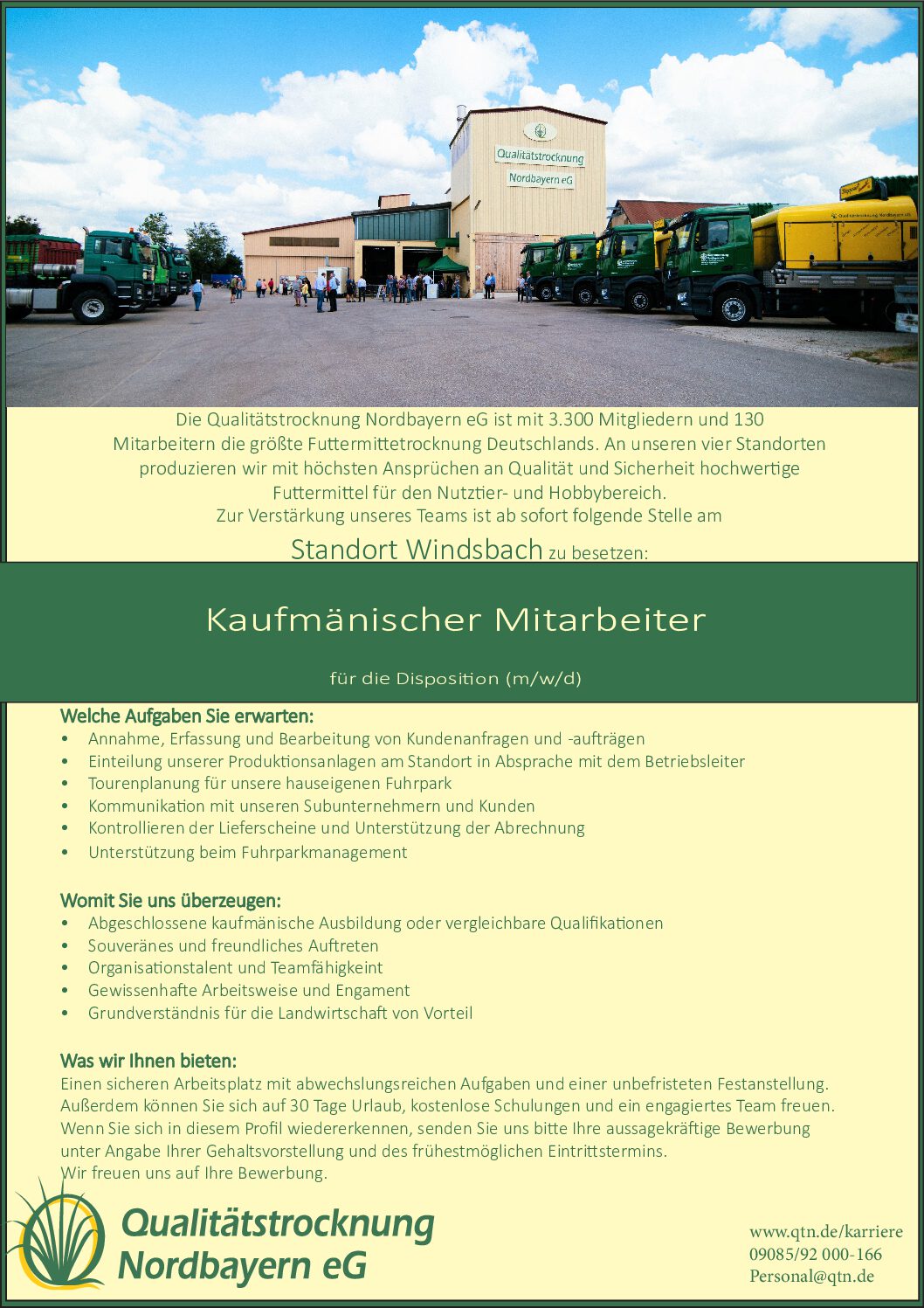 Qualitätstrocknung
Nordbayern eG

Die Qualitätstrocknung Nordbayern eG ist mit 3.300 Mitgliedern und 130 Mitarbeitern die größte Futtermittetrocknung Deutschlands. An unseren vier Standorten produzieren wir mit höchsten Ansprüchen an Qualität und Sicherheit hochwertige Futtermittel für den Nutztier- und Hobbybereich.
Zur Verstärkung unseres Teams ist ab sofort folgende Stelle am

Standort Windsbach zu besetzen:

Kaufmänischer Mitarbeiter

für die Disposition (m/w/d)

Welche Aufgaben Sie erwarten:
• Annahme, Erfassung und Bearbeitung von Kundenanfragen und -aufträgen
• Einteilung unserer Produktionsanlagen am Standort in Absprache mit dem Betriebsleiter
• Tourenplanung für unsere hauseigenen Fuhrpark
• Kommunikation mit unseren Subunternehmern und Kunden
• Kontrollieren der Lieferscheine und Unterstützung der Abrechnung
• Unterstützung beim Fuhrparkmanagement

Womit Sie uns überzeugen:
• Abgeschlossene kaufmänische Ausbildung oder vergleichbare Qualifikationen
• Souveränes und freundliches Auftreten
• Organisationstalent und Teamfähigkeint
• Gewissenhafte Arbeitsweise und Engament
• Grundverständnis für die Landwirtschaft von Vorteil

Was wir Ihnen bieten:
Einen sicheren Arbeitsplatz mit abwechslungsreichen Aufgaben und einer unbefristeten Festanstellung. Außerdem können Sie sich auf 30 Tage Urlaub, kostenlose Schulungen und ein engagiertes Team freuen.
Wenn Sie sich in diesem Profil wiedererkennen, senden Sie uns bitte Ihre aussagekräftige Bewerbung unter Angabe Ihrer Gehaltsvorstellung und des frühestmöglichen Eintrittstermins.
Wir freuen uns auf Ihre Bewerbung.

Qualitätstrocknung
Nordbayern eG

www.qtn.de/karriere
09085/92 000-166
Personal@qtn.de